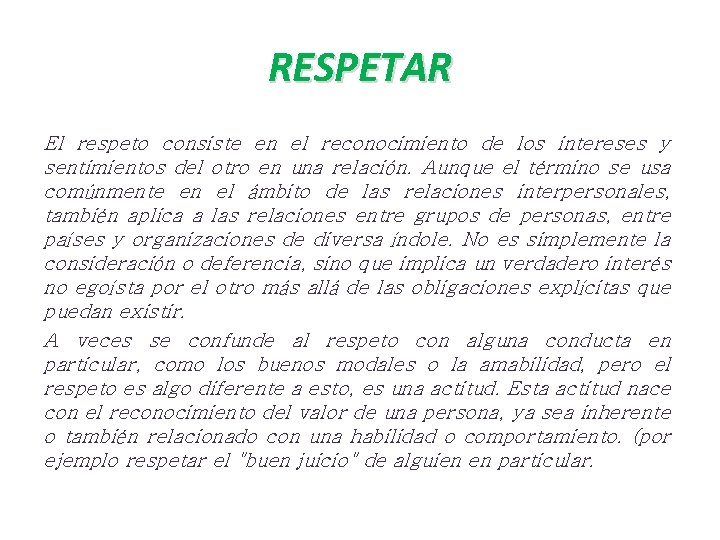 RESPETAR

El respeto consiste en el reconocimiento de los intereses y sentimientos del otro en una relación. Aunque el término se usa comúnmente en el ámbito de las relaciones interpersonales, también aplica a las relaciones entre grupos de personas, entre países y organizaciones de diversa índole. No es simplemente la consideración o deferencia, sino que implica un verdadero interés no egoísta por el otro más allá de las obligaciones explícitas que puedan existir.

A veces se confunde al respeto con alguna conducta en particular, como los buenos modales o la amabilidad, pero el respeto es algo diferente a esto, es una actitud. Esta actitud nace con el reconocimiento del valor de una persona, ya sea inherente o también relacionado con una habilidad o comportamiento. (por ejemplo respetar el "buen juicio" de alguien en particular.